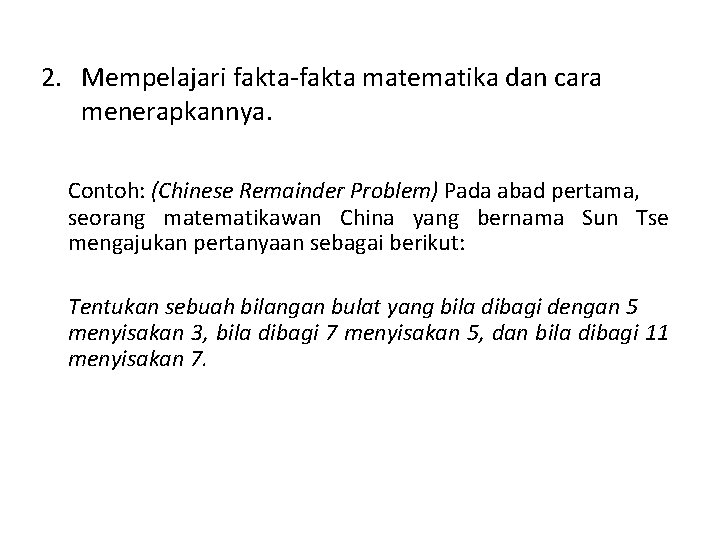 2. Mempelajari fakta-fakta matematika dan cara menerapkannya.

Contoh: (Chinese Remainder Problem) Pada abad pertama, seorang matematikawan China yang bernama Sun Tse mengajukan pertanyaan sebagai berikut:

Tentukan sebuah bilangan bulat yang bila dibagi dengan 5 menyisakan 3, bila dibagi 7 menyisakan 5, dan bila dibagi 11 menyisakan 7.